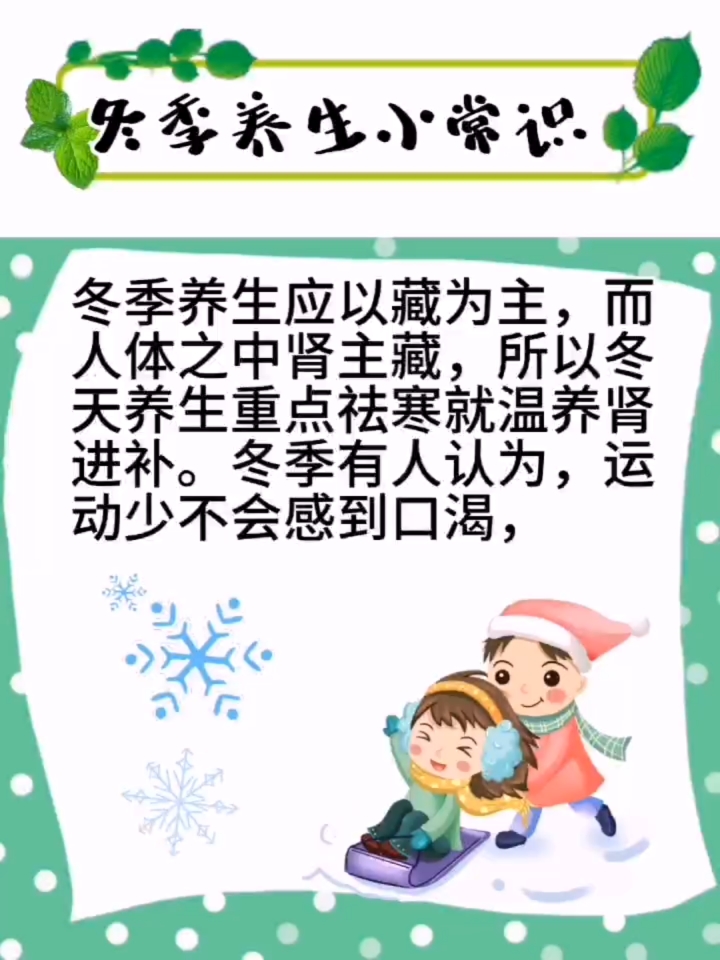 冬季养生小常识

冬季养生应以藏为主，而人体之中肾主藏，所以冬天养生重点祛寒就温养肾进补。冬季有人认为，运动少不会感到口渴，